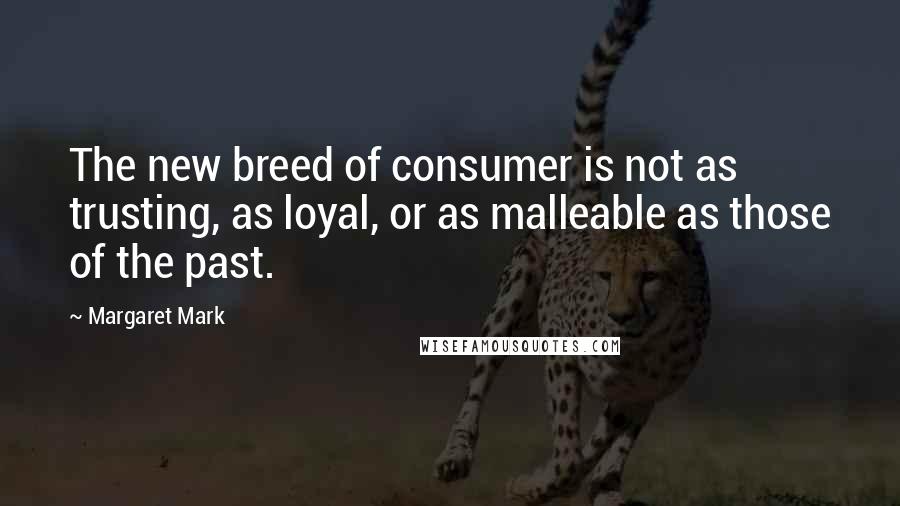 The new breed of consumer is not as trusting, as loyal, or as malleable as those of the past.

~ Margaret Mark

WISEFAMOUSQUOTES.COM